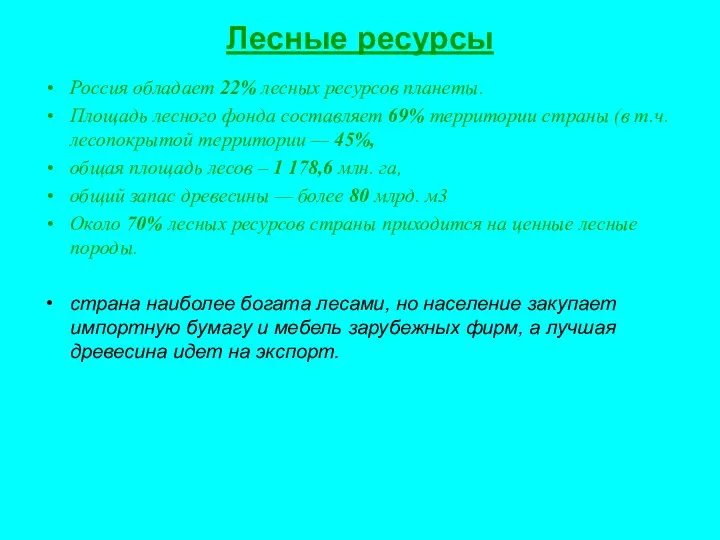 Лесные ресурсы

• Россия обладает 22% лесных ресурсов планеты.
• Площадь лесного фонда составляет 69% территории страны (в т.ч. лесопокрытой территории — 45%,
• общая площадь лесов – 1 178,6 млн. га,
• общий запас древесины — более 80 млрд. м3
• Около 70% лесных ресурсов страны приходится на ценные лесные породы.

• страна наиболее богата лесами, но население закупает импортную бумагу и мебель зарубежных фирм, а лучшая древесина идет на экспорт.